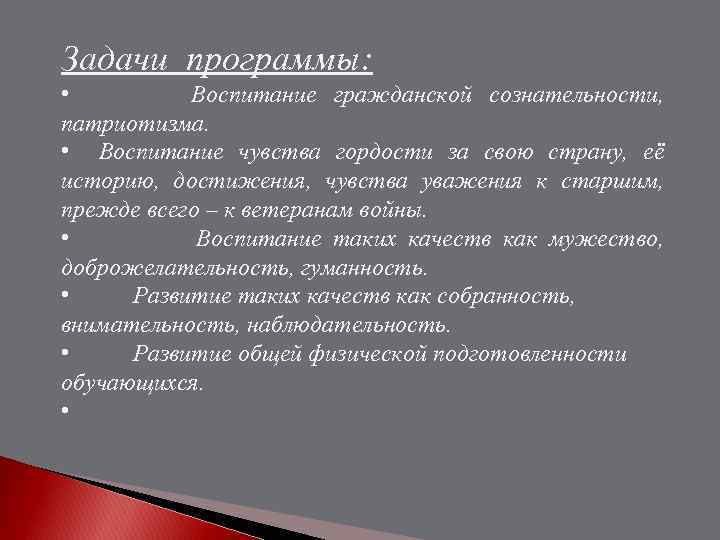 Задачи программы:

• Воспитание гражданской сознательности, патриотизма.

• Воспитание чувства гордости за свою страну, её историю, достижения, чувства уважения к старшим, прежде всего – к ветеранам войны.

• Воспитание таких качеств как мужество, доброжелательность, гуманность.

• Развитие таких качеств как собранность, внимательность, наблюдательность.

• Развитие общей физической подготовленности обучающихся.

•